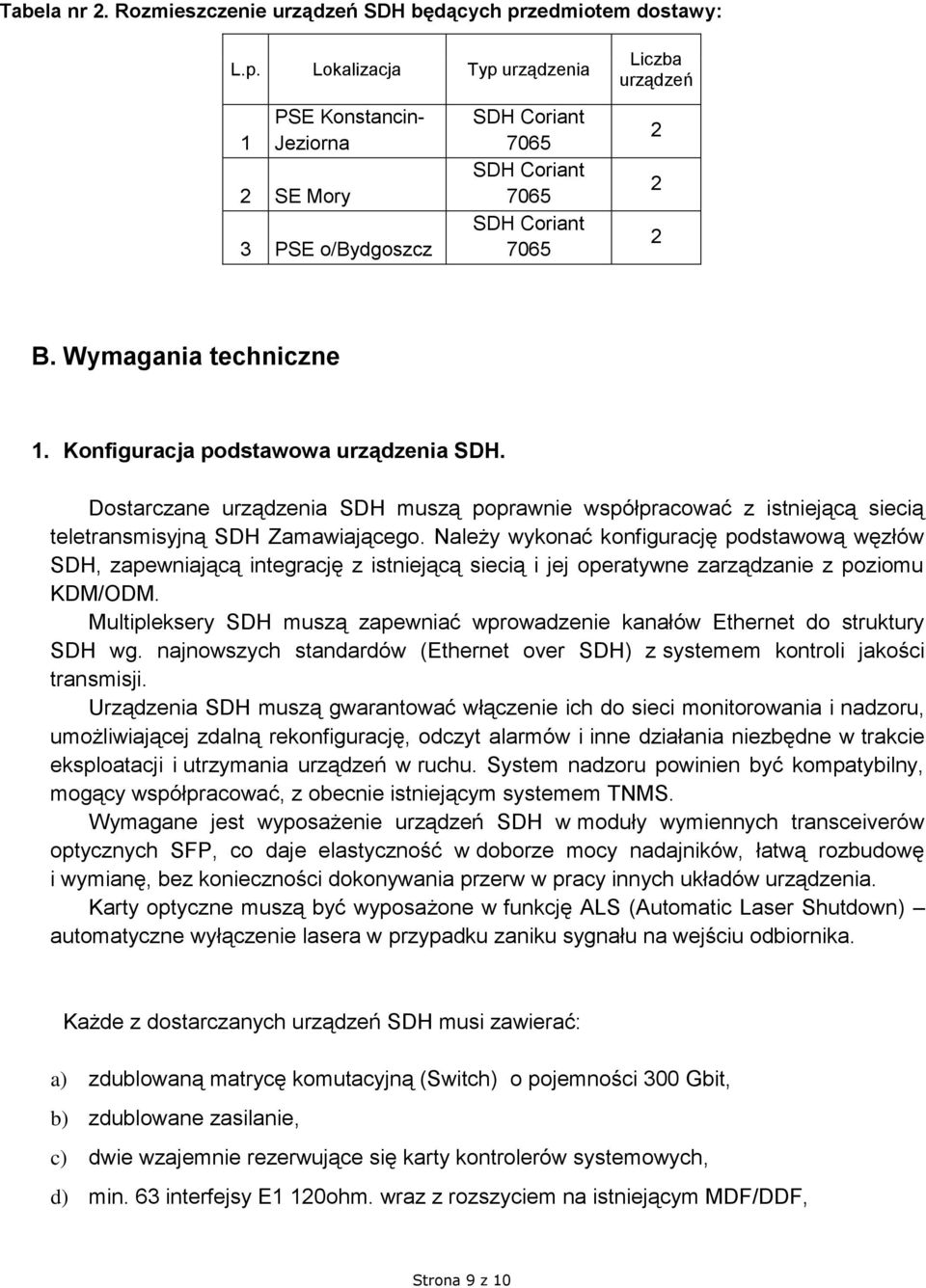 Tabela nr 2. Rozmieszczenie urządzeń SDH będących przedmiotem dostawy:

| L.p. | Lokalizacja | Typ urządzenia | Liczba urządzeń |
|---|---|---|---|
| 1 | PSE Konstancin-Jeziorna | SDH Coriant 7065 | 2 |
| 2 | SE Mory | SDH Coriant 7065 | 2 |
| 3 | PSE o/Bydgoszcz | SDH Coriant 7065 | 2 |

B. Wymagania techniczne

1. Konfiguracja podstawowa urządzenia SDH.

Dostarczane urządzenia SDH muszą poprawnie współpracować z istniejącą siecią teletransmisyjną SDH Zamawiającego. Należy wykonać konfigurację podstawową węzłów SDH, zapewniającą integrację z istniejącą siecią i jej operatywne zarządzanie z poziomu KDM/ODM.

Multipleksery SDH muszą zapewniać wprowadzenie kanałów Ethernet do struktury SDH wg. najnowszych standardów (Ethernet over SDH) z systemem kontroli jakości transmisji.

Urządzenia SDH muszą gwarantować włączenie ich do sieci monitorowania i nadzoru, umożliwiającej zdalną rekonfigurację, odczyt alarmów i inne działania niezbędne w trakcie eksploatacji i utrzymania urządzeń w ruchu. System nadzoru powinien być kompatybilny, mogący współpracować, z obecnie istniejącym systemem TNMS.

Wymagane jest wyposażenie urządzeń SDH w moduły wymiennych transceiverów optycznych SFP, co daje elastyczność w doborze mocy nadajników, łatwą rozbudowę i wymianę, bez konieczności dokonywania przerw w pracy innych układów urządzenia.

Karty optyczne muszą być wyposażone w funkcję ALS (Automatic Laser Shutdown) – automatyczne wyłączenie lasera w przypadku zaniku sygnału na wejściu odbiornika.

Każde z dostarczanych urządzeń SDH musi zawierać:

a) zdublowaną matrycę komutacyjną (Switch) o pojemności 300 Gbit,

b) zdublowane zasilanie,

c) dwie wzajemnie rezerwujące się karty kontrolerów systemowych,

d) min. 63 interfejsy E1 120ohm. wraz z rozszyciem na istniejącym MDF/DDF,

Strona 9 z 10